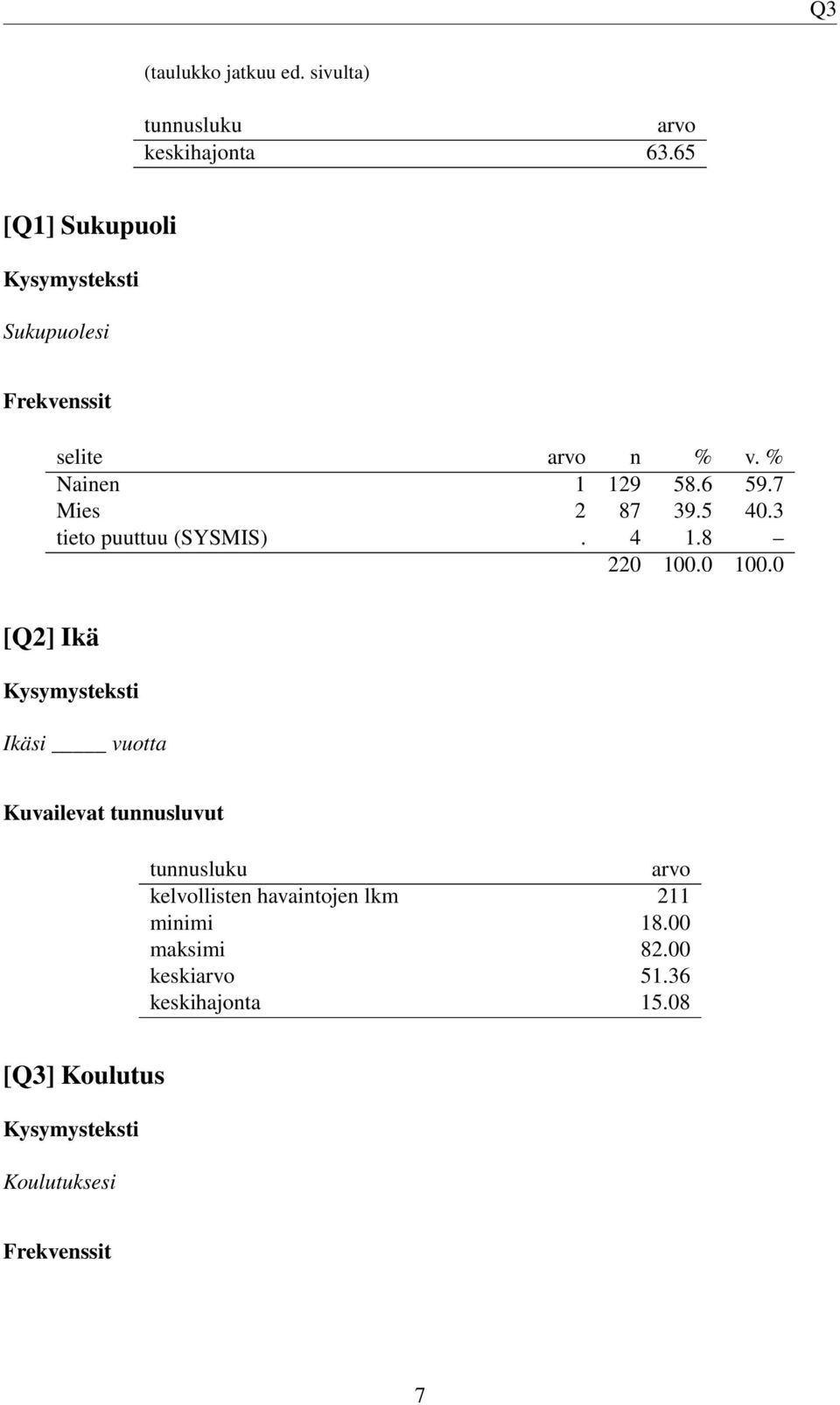 Q3

(taulukko jatkuu ed. sivulta)

| tunnusluku | arvo |
|---|---|
| keskihajonta | 63.65 |

[Q1] Sukupuoli

Kysymysteksti

Sukupuolesi

Frekvenssit

| selite | arvo | n | % | v. % |
|---|---|---|---|---|
| Nainen | 1 | 129 | 58.6 | 59.7 |
| Mies | 2 | 87 | 39.5 | 40.3 |
| tieto puuttuu (SYSMIS) | . | 4 | 1.8 | – |
| | | 220 | 100.0 | 100.0 |

[Q2] Ikä

Kysymysteksti

Ikäsi _____ vuotta

Kuvailevat tunnusluvut

| tunnusluku | arvo |
|---|---|
| kelvollisten havaintojen lkm | 211 |
| minimi | 18.00 |
| maksimi | 82.00 |
| keskiarvo | 51.36 |
| keskihajonta | 15.08 |

[Q3] Koulutus

Kysymysteksti

Koulutuksesi

Frekvenssit

7